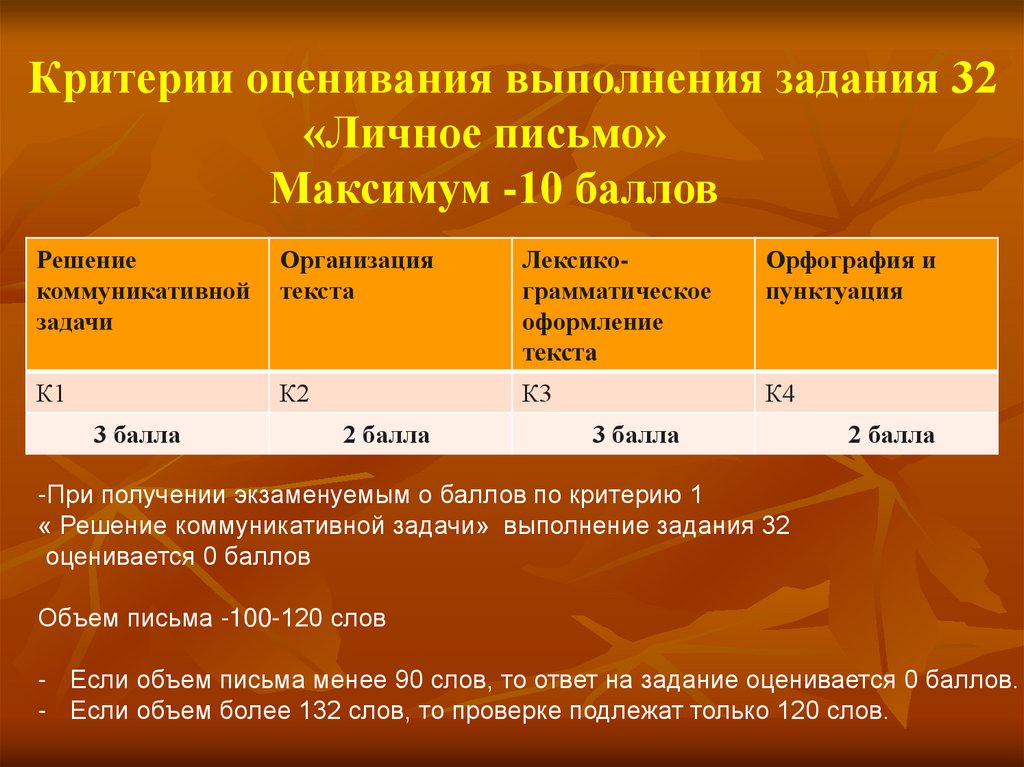 Критерии оценивания выполнения задания 32 «Личное письмо» Максимум -10 баллов

| Решение коммуникативной задачи | Организация текста | Лексико-грамматическое оформление текста | Орфография и пунктуация |
|---|---|---|---|
| К1 | К2 | К3 | К4 |
| 3 балла | 2 балла | 3 балла | 2 балла |

-При получении экзаменуемым о баллов по критерию 1 « Решение коммуникативной задачи» выполнение задания 32 оценивается 0 баллов

Объем письма -100-120 слов

- Если объем письма менее 90 слов, то ответ на задание оценивается 0 баллов.
- Если объем более 132 слов, то проверке подлежат только 120 слов.